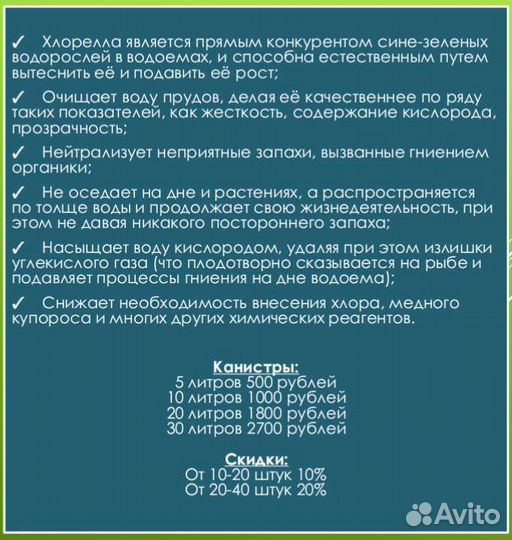 ✓ Хлорелла является прямым конкурентом сине-зеленых водорослей в водоемах, и способна естественным путем вытеснить её и подавить её рост;

✓ Очищает воду прудов, делая её качественнее по ряду таких показателей, как жесткость, содержание кислорода, прозрачность;

✓ Нейтрализует неприятные запахи, вызванные гниением органики;

✓ Не оседает на дне и растениях, а распространяется по толще воды и продолжает свою жизнедеятельность, при этом не давая никакого постороннего запаха;

✓ Насыщает воду кислородом, удаляя при этом излишки углекислого газа (что плодотворно сказывается на рыбе и подавляет процессы гниения на дне водоема);

✓ Снижает необходимость внесения хлора, медного купороса и многих других химических реагентов.

Канистры:
5 литров 500 рублей
10 литров 1000 рублей
20 литров 1800 рублей
30 литров 2700 рублей

Скидки:
От 10-20 штук 10%
От 20-40 штук 20%

Avito